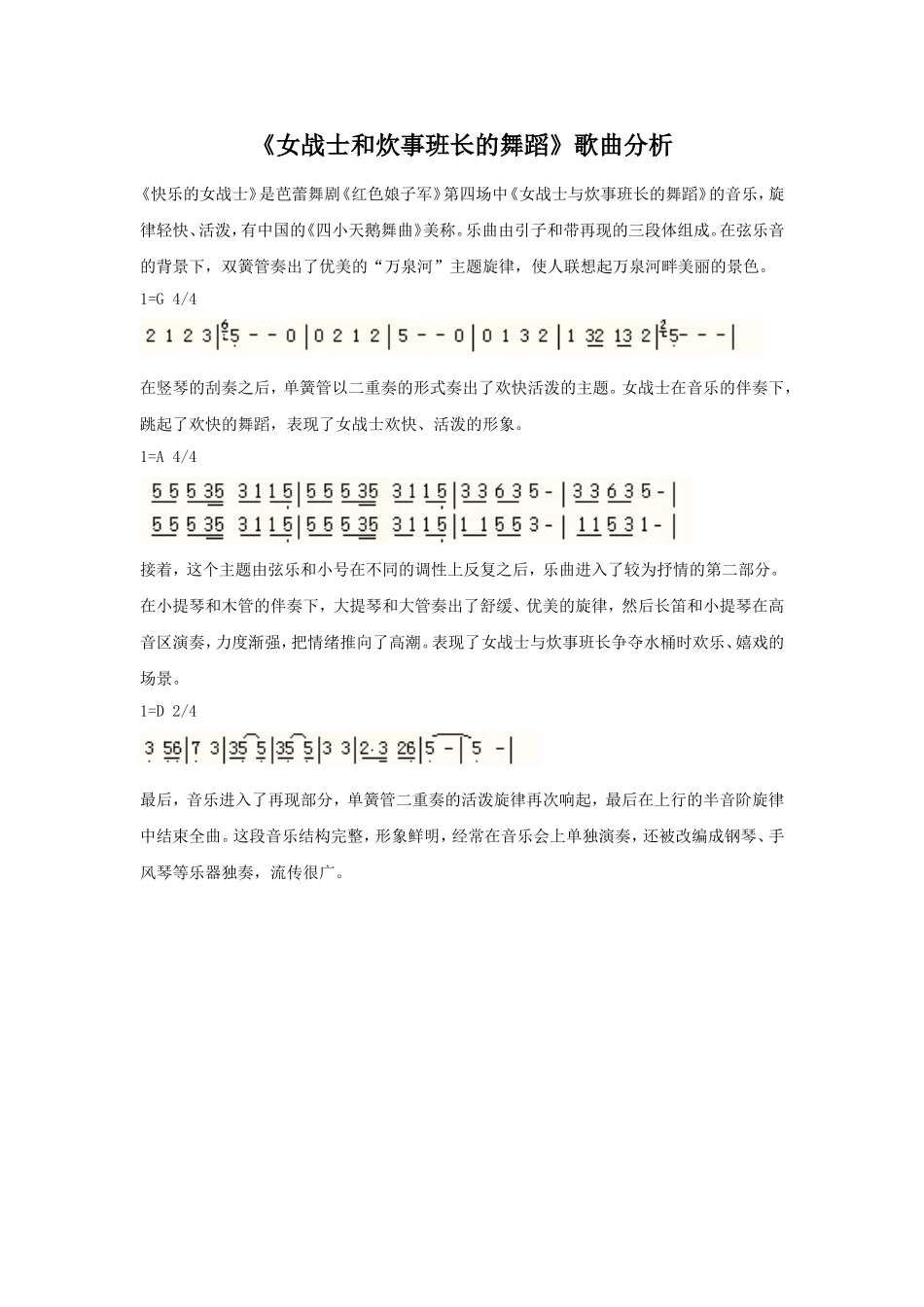 《女战士和炊事班长的舞蹈》歌曲分析

《快乐的女战士》是芭蕾舞剧《红色娘子军》第四场中《女战士与炊事班长的舞蹈》的音乐，旋律轻快、活泼，有中国的《四小天鹅舞曲》美称。乐曲由引子和带再现的三段体组成。在弦乐音的背景下，双簧管奏出了优美的“万泉河”主题旋律，使人联想起万泉河畔美丽的景色。

1=G 4/4

2 1 2 3 | 5 - - 0 | 0 2 1 2 | 5 - - 0 | 0 1 3 2 | 1 32 13 2 | 5 - - - |

在竖琴的刮奏之后，单簧管以二重奏的形式奏出了欢快活泼的主题。女战士在音乐的伴奏下，跳起了欢快的舞蹈，表现了女战士欢快、活泼的形象。

1=A 4/4

5 5 5 35 3 1 1 5 | 5 5 5 35 3 1 1 5 | 3 3 6 3 5 - | 3 3 6 3 5 - |
5 5 5 35 3 1 1 5 | 5 5 5 35 3 1 1 5 | 1 1 5 5 3 - | 1 1 5 3 1 - |

接着，这个主题由弦乐和小号在不同的调性上反复之后，乐曲进入了较为抒情的第二部分。在小提琴和木管的伴奏下，大提琴和大管奏出了舒缓、优美的旋律，然后长笛和小提琴在高音区演奏，力度渐强，把情绪推向了高潮。表现了女战士与炊事班长争夺水桶时欢乐、嬉戏的场景。

1=D 2/4

3 56 | 7 3 | 35 5 | 35 5 | 3 3 | 2·3 26 | 5 - | 5 - |

最后，音乐进入了再现部分，单簧管二重奏的活泼旋律再次响起，最后在上行的半音阶旋律中结束全曲。这段音乐结构完整，形象鲜明，经常在音乐会上单独演奏，还被改编成钢琴、手风琴等乐器独奏，流传很广。